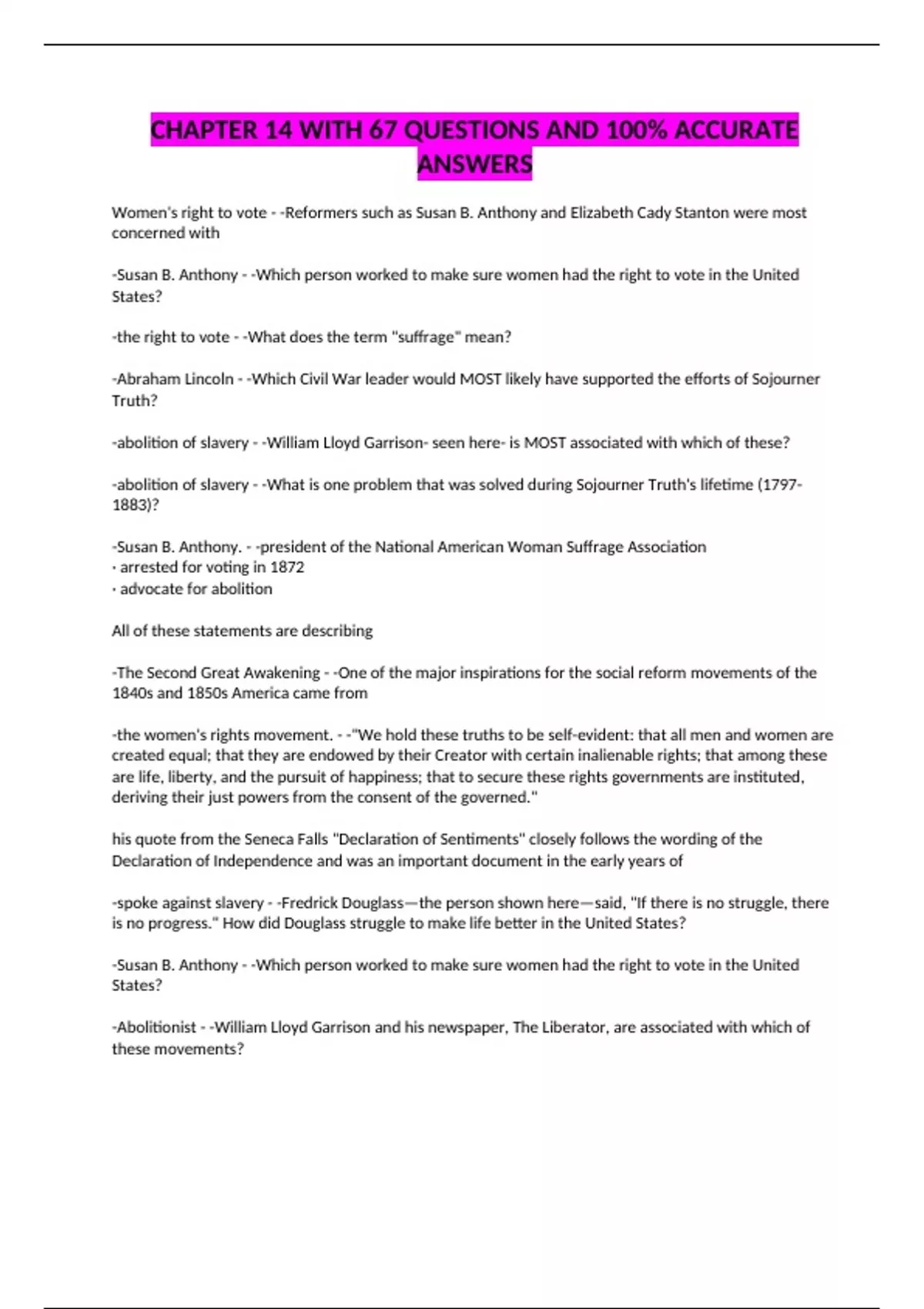 CHAPTER 14 WITH 67 QUESTIONS AND 100% ACCURATE ANSWERS

Women's right to vote - -Reformers such as Susan B. Anthony and Elizabeth Cady Stanton were most concerned with

-Susan B. Anthony - -Which person worked to make sure women had the right to vote in the United States?

-the right to vote - -What does the term "suffrage" mean?

-Abraham Lincoln - -Which Civil War leader would MOST likely have supported the efforts of Sojourner Truth?

-abolition of slavery - -William Lloyd Garrison- seen here- is MOST associated with which of these?

-abolition of slavery - -What is one problem that was solved during Sojourner Truth's lifetime (1797-1883)?

-Susan B. Anthony. - -president of the National American Woman Suffrage Association
· arrested for voting in 1872
· advocate for abolition

All of these statements are describing

-The Second Great Awakening - -One of the major inspirations for the social reform movements of the 1840s and 1850s America came from

-the women's rights movement. - -"We hold these truths to be self-evident: that all men and women are created equal; that they are endowed by their Creator with certain inalienable rights; that among these are life, liberty, and the pursuit of happiness; that to secure these rights governments are instituted, deriving their just powers from the consent of the governed."

his quote from the Seneca Falls "Declaration of Sentiments" closely follows the wording of the Declaration of Independence and was an important document in the early years of

-spoke against slavery - -Fredrick Douglass—the person shown here—said, "If there is no struggle, there is no progress." How did Douglass struggle to make life better in the United States?

-Susan B. Anthony - -Which person worked to make sure women had the right to vote in the United States?

-Abolitionist - -William Lloyd Garrison and his newspaper, The Liberator, are associated with which of these movements?